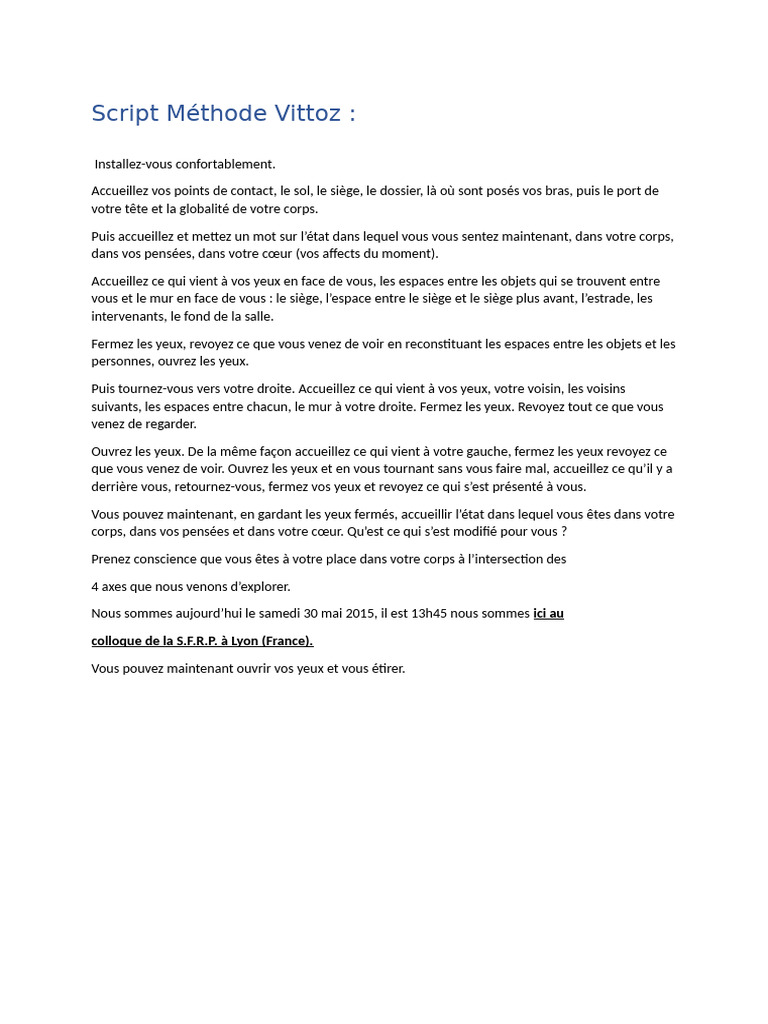 Script Méthode Vittoz :

Installez-vous confortablement.

Accueillez vos points de contact, le sol, le siège, le dossier, là où sont posés vos bras, puis le port de votre tête et la globalité de votre corps.

Puis accueillez et mettez un mot sur l'état dans lequel vous vous sentez maintenant, dans votre corps, dans vos pensées, dans votre cœur (vos affects du moment).

Accueillez ce qui vient à vos yeux en face de vous, les espaces entre les objets qui se trouvent entre vous et le mur en face de vous : le siège, l'espace entre le siège et le siège plus avant, l'estrade, les intervenants, le fond de la salle.

Fermez les yeux, revoyez ce que vous venez de voir en reconstituant les espaces entre les objets et les personnes, ouvrez les yeux.

Puis tournez-vous vers votre droite. Accueillez ce qui vient à vos yeux, votre voisin, les voisins suivants, les espaces entre chacun, le mur à votre droite. Fermez les yeux. Revoyez tout ce que vous venez de regarder.

Ouvrez les yeux. De la même façon accueillez ce qui vient à votre gauche, fermez les yeux revoyez ce que vous venez de voir. Ouvrez les yeux et en vous tournant sans vous faire mal, accueillez ce qu'il y a derrière vous, retournez-vous, fermez vos yeux et revoyez ce qui s'est présenté à vous.

Vous pouvez maintenant, en gardant les yeux fermés, accueillir l'état dans lequel vous êtes dans votre corps, dans vos pensées et dans votre cœur. Qu'est ce qui s'est modifié pour vous ?

Prenez conscience que vous êtes à votre place dans votre corps à l'intersection des

4 axes que nous venons d'explorer.

Nous sommes aujourd'hui le samedi 30 mai 2015, il est 13h45 nous sommes ici au

colloque de la S.F.R.P. à Lyon (France).

Vous pouvez maintenant ouvrir vos yeux et vous étirer.